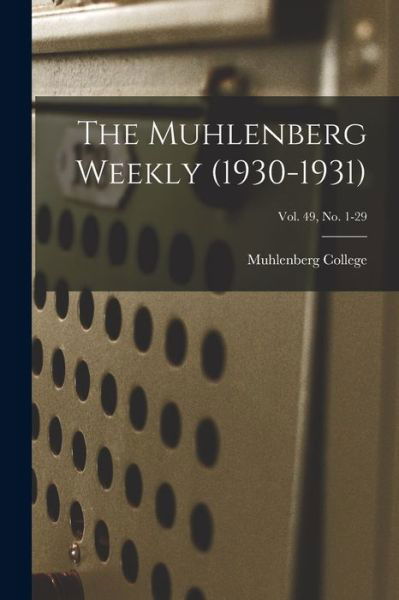 The Muhlenberg Weekly (1930-1931)

Vol. 49, No. 1-29

Muhlenberg College